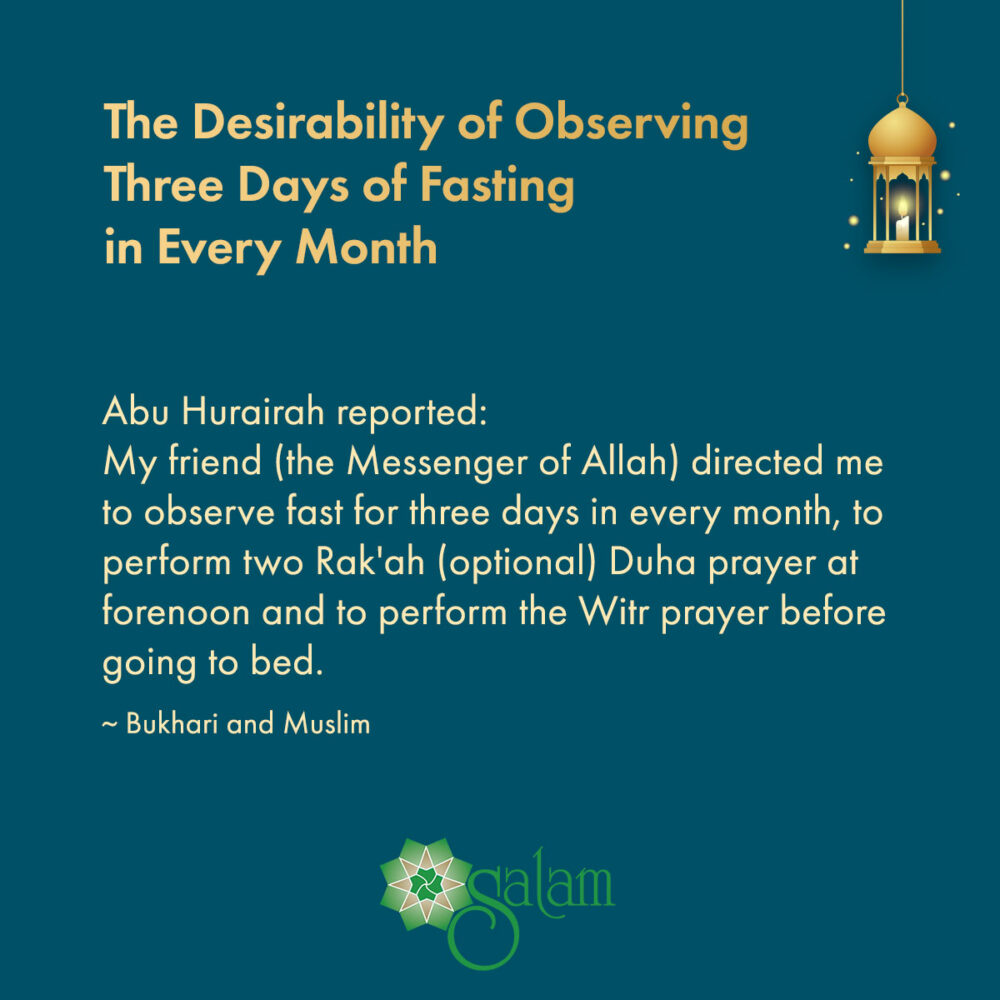 The Desirability of Observing Three Days of Fasting in Every Month

Abu Hurairah reported:
My friend (the Messenger of Allah) directed me to observe fast for three days in every month, to perform two Rak'ah (optional) Duha prayer at forenoon and to perform the Witr prayer before going to bed.

~ Bukhari and Muslim

Salam